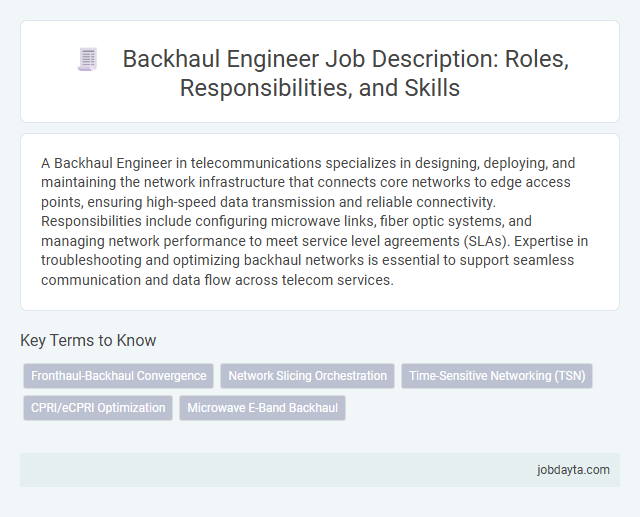 Backhaul Engineer Job Description: Roles, Responsibilities, and Skills

A Backhaul Engineer in telecommunications specializes in designing, deploying, and maintaining the network infrastructure that connects core networks to edge access points, ensuring high-speed data transmission and reliable connectivity. Responsibilities include configuring microwave links, fiber optic systems, and managing network performance to meet service level agreements (SLAs). Expertise in troubleshooting and optimizing backhaul networks is essential to support seamless communication and data flow across telecom services.

Key Terms to Know

Fronthaul-Backhaul Convergence
Network Slicing Orchestration
Time-Sensitive Networking (TSN)
CPRI/eCPRI Optimization
Microwave E-Band Backhaul

jobdayta.com